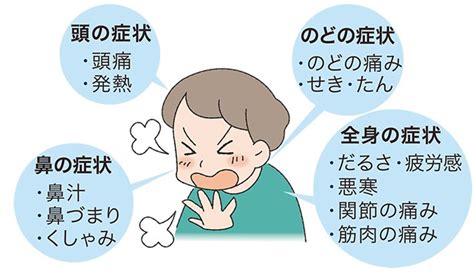 頭の症状
・頭痛
・発熱

のどの症状
・のどの痛み
・せき・たん

鼻の症状
・鼻汁
・鼻づまり
・くしゃみ

全身の症状
・だるさ・疲労感
・悪寒
・関節の痛み
・筋肉の痛み